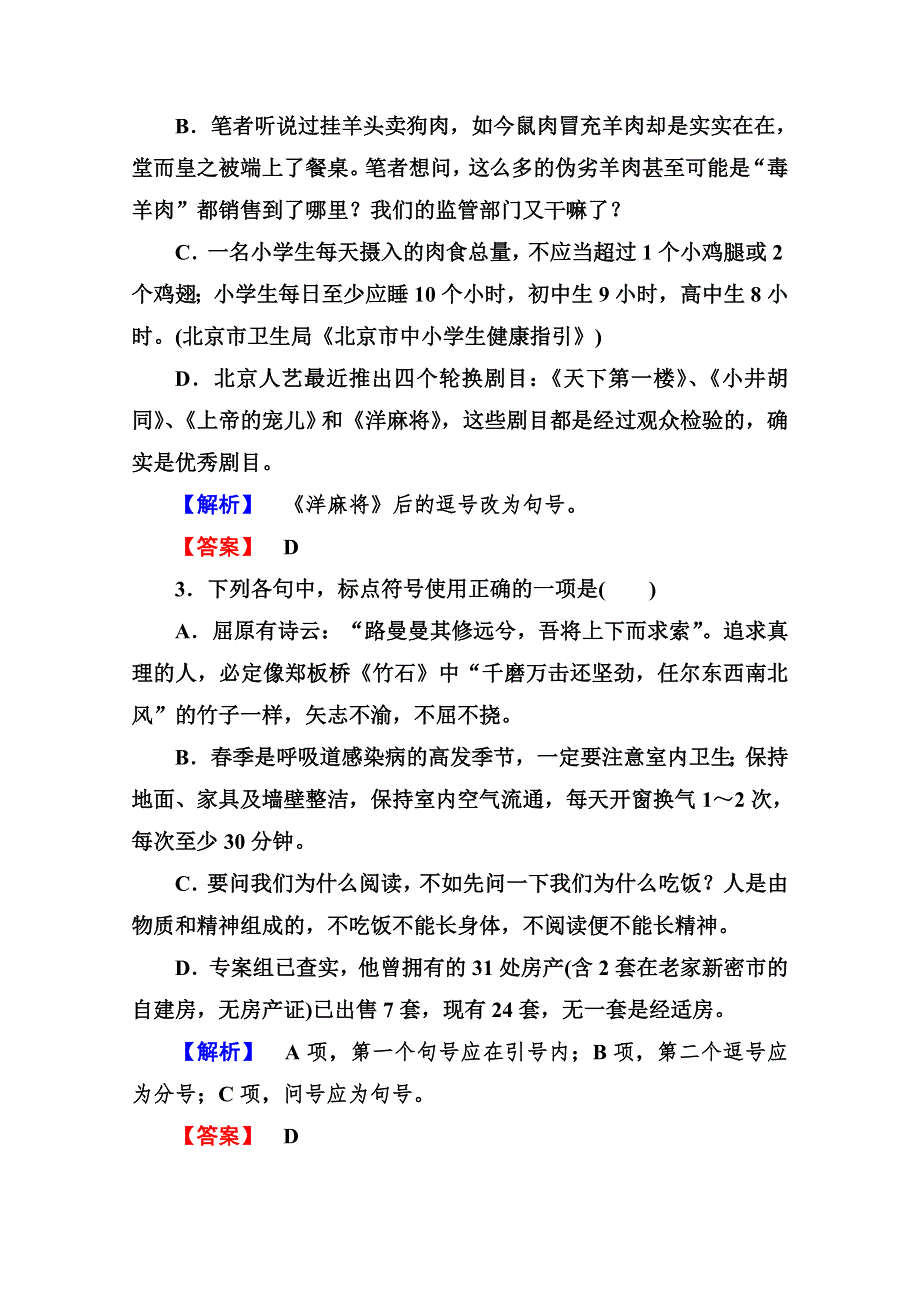 B．笔者听说过挂羊头卖狗肉，如今鼠肉冒充羊肉却是实实在在，堂而皇之被端上了餐桌。笔者想问，这么多的伪劣羊肉甚至可能是“毒羊肉”都销售到了哪里？我们的监管部门又干嘛了？

C．一名小学生每天摄入的肉食总量，不应当超过 1 个小鸡腿或 2 个鸡翅；小学生每日至少应睡 10 个小时，初中生 9 小时，高中生 8 小时。(北京市卫生局《北京市中小学生健康指引》)

D．北京人艺最近推出四个轮换剧目：《天下第一楼》、《小井胡同》、《上帝的宠儿》和《洋麻将》，这些剧目都是经过观众检验的，确实是优秀剧目。

【解析】 《洋麻将》后的逗号改为句号。

【答案】 D

3．下列各句中，标点符号使用正确的一项是(　　)

A．屈原有诗云：“路曼曼其修远兮，吾将上下而求索”。追求真理的人，必定像郑板桥《竹石》中“千磨万击还坚劲，任尔东西南北风”的竹子一样，矢志不渝，不屈不挠。

B．春季是呼吸道感染病的高发季节，一定要注意室内卫生；保持地面、家具及墙壁整洁，保持室内空气流通，每天开窗换气 1～2 次，每次至少 30 分钟。

C．要问我们为什么阅读，不如先问一下我们为什么吃饭？人是由物质和精神组成的，不吃饭不能长身体，不阅读便不能长精神。

D．专案组已查实，他曾拥有的 31 处房产(含 2 套在老家新密市的自建房，无房产证)已出售 7 套，现有 24 套，无一套是经适房。

【解析】 A 项，第一个句号应在引号内；B 项，第二个逗号应为分号；C 项，问号应为句号。

【答案】 D